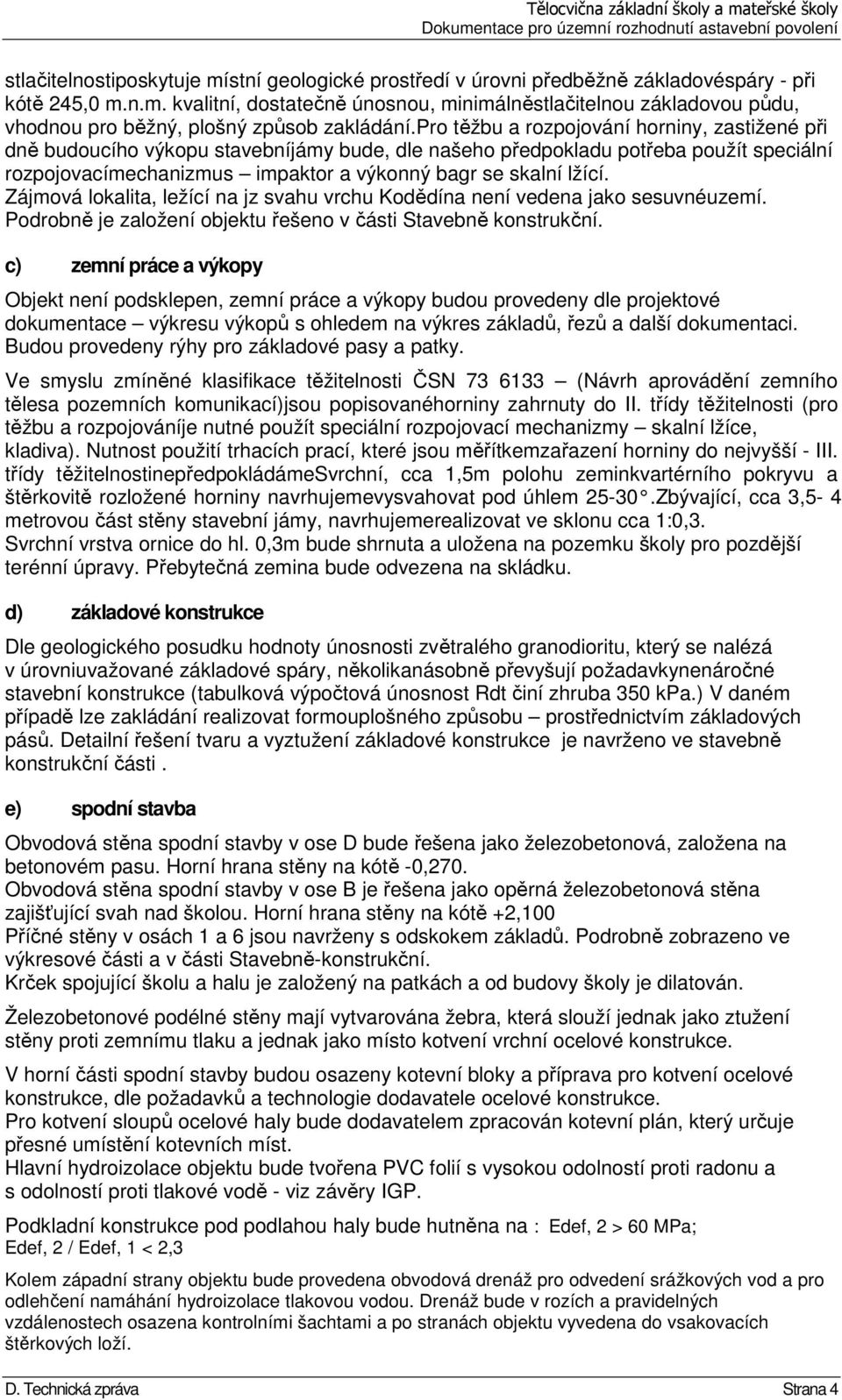 Tělocvična základní školy a mateřské školy
Dokumentace pro územní rozhodnutí astavební povolení

stlačitelnostiposkytuje místní geologické prostředí v úrovni předběžně základovéspáry - při kótě 245,0 m.n.m. kvalitní, dostatečně únosnou, minimálněstlačitelnou základovou půdu, vhodnou pro běžný, plošný způsob zakládání.pro těžbu a rozpojování horniny, zastižené při dně budoucího výkopu stavebníjámy bude, dle našeho předpokladu potřeba použít speciální rozpojovacímechanizmus – impaktor a výkonný bagr se skalní lžící.
Zájmová lokalita, ležící na jz svahu vrchu Kodědína není vedena jako sesuvnéuzemí.
Podrobně je založení objektu řešeno v části Stavebně konstrukční.

c) zemní práce a výkopy

Objekt není podsklepen, zemní práce a výkopy budou provedeny dle projektové dokumentace – výkresu výkopů s ohledem na výkres základů, řezů a další dokumentaci. Budou provedeny rýhy pro základové pasy a patky.

Ve smyslu zmíněné klasifikace těžitelnosti ČSN 73 6133 (Návrh aprovádění zemního tělesa pozemních komunikací)jsou popisovanéhorniny zahrnuty do II. třídy těžitelnosti (pro těžbu a rozpojováníje nutné použít speciální rozpojovací mechanizmy – skalní lžíce, kladiva). Nutnost použití trhacích prací, které jsou měřítkemzařazení horniny do nejvyšší - III. třídy těžitelnostinepředpokládámeSvrchní, cca 1,5m polohu zeminkvartérního pokryvu a štěrkovitě rozložené horniny navrhujemevysvahovat pod úhlem 25-30°.Zbývající, cca 3,5- 4 metrovou část stěny stavební jámy, navrhujemerealizovat ve sklonu cca 1:0,3.
Svrchní vrstva ornice do hl. 0,3m bude shrnuta a uložena na pozemku školy pro pozdější terénní úpravy. Přebytečná zemina bude odvezena na skládku.

d) základové konstrukce

Dle geologického posudku hodnoty únosnosti zvětralého granodioritu, který se nalézá v úrovniuvažované základové spáry, několikanásobně převyšují požadavkynenáročné stavební konstrukce (tabulková výpočtová únosnost Rdt činí zhruba 350 kPa.) V daném případě lze zakládání realizovat formouplošného způsobu – prostřednictvím základových pásů. Detailní řešení tvaru a vyztužení základové konstrukce je navrženo ve stavebně konstrukční části .

e) spodní stavba

Obvodová stěna spodní stavby v ose D bude řešena jako železobetonová, založena na betonovém pasu. Horní hrana stěny na kótě -0,270.
Obvodová stěna spodní stavby v ose B je řešena jako opěrná železobetonová stěna zajišťující svah nad školou. Horní hrana stěny na kótě +2,100
Příčné stěny v osách 1 a 6 jsou navrženy s odskokem základů. Podrobně zobrazeno ve výkresové části a v části Stavebně-konstrukční.
Krček spojující školu a halu je založený na patkách a od budovy školy je dilatován.

Železobetonové podélné stěny mají vytvarována žebra, která slouží jednak jako ztužení stěny proti zemnímu tlaku a jednak jako místo kotvení vrchní ocelové konstrukce.

V horní části spodní stavby budou osazeny kotevní bloky a příprava pro kotvení ocelové konstrukce, dle požadavků a technologie dodavatele ocelové konstrukce.
Pro kotvení sloupů ocelové haly bude dodavatelem zpracován kotevní plán, který určuje přesné umístění kotevních míst.
Hlavní hydroizolace objektu bude tvořena PVC folií s vysokou odolností proti radonu a s odolností proti tlakové vodě - viz závěry IGP.

Podkladní konstrukce pod podlahou haly bude hutněna na : Edef, 2 > 60 MPa;
Edef, 2 / Edef, 1 < 2,3

Kolem západní strany objektu bude provedena obvodová drenáž pro odvedení srážkových vod a pro odlehčení namáhání hydroizolace tlakovou vodou. Drenáž bude v rozích a pravidelných vzdálenostech osazena kontrolními šachtami a po stranách objektu vyvedena do vsakovacích štěrkových loží.

D. Technická zpráva Strana 4